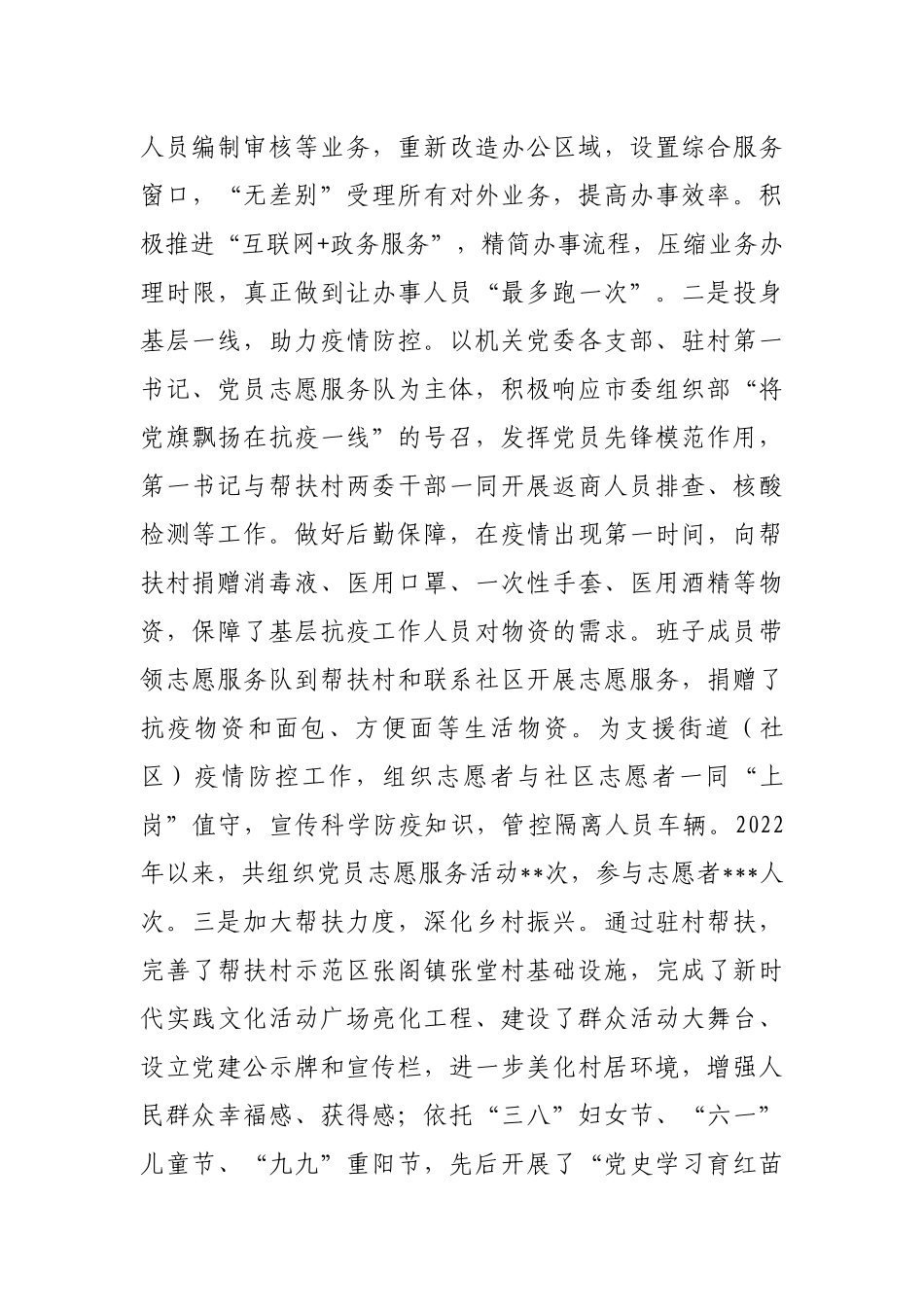 人员编制审核等业务，重新改造办公区域，设置综合服务窗口，“无差别”受理所有对外业务，提高办事效率。积极推进“互联网+政务服务”，精简办事流程，压缩业务办理时限，真正做到让办事人员“最多跑一次”。二是投身基层一线，助力疫情防控。以机关党委各支部、驻村第一书记、党员志愿服务队为主体，积极响应市委组织部“将党旗飘扬在抗疫一线”的号召，发挥党员先锋模范作用，第一书记与帮扶村两委干部一同开展返商人员排查、核酸检测等工作。做好后勤保障，在疫情出现第一时间，向帮扶村捐赠消毒液、医用口罩、一次性手套、医用酒精等物资，保障了基层抗疫工作人员对物资的需求。班子成员带领志愿服务队到帮扶村和联系社区开展志愿服务，捐赠了抗疫物资和面包、方便面等生活物资。为支援街道（社区）疫情防控工作，组织志愿者与社区志愿者一同“上岗”值守，宣传科学防疫知识，管控隔离人员车辆。2022年以来，共组织党员志愿服务活动**次，参与志愿者***人次。三是加大帮扶力度，深化乡村振兴。通过驻村帮扶，完善了帮扶村示范区张阁镇张堂村基础设施，完成了新时代实践文化活动广场亮化工程、建设了群众活动大舞台、设立党建公示牌和宣传栏，进一步美化村居环境，增强人民群众幸福感、获得感；依托“三八”妇女节、“六一”儿童节、“九九”重阳节，先后开展了“党史学习育红苗